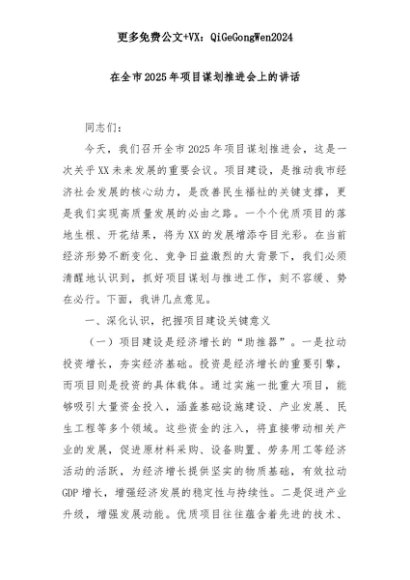 更多免费公文+VX：QiGeGongWen2024

在全市2025年项目谋划推进会上的讲话

同志们：

今天，我们召开全市2025年项目谋划推进会，这是一次关乎XX未来发展的重要会议。项目建设，是推动我市经济社会发展的核心动力，是改善民生福祉的关键支撑，更是我们实现高质量发展的必由之路。一个个优质项目的落地生根、开花结果，将为XX的发展增添夺目光彩。在当前经济形势不断变化、竞争日益激烈的大背景下，我们必须清醒地认识到，抓好项目谋划与推进工作，刻不容缓、势在必行。下面，我讲几点意见。

一、深化认识，把握项目建设关键意义

（一）项目建设是经济增长的“助推器”。一是拉动投资增长，夯实经济基础。投资是经济增长的重要引擎，而项目则是投资的具体载体。通过实施一批重大项目，能够吸引大量资金投入，涵盖基础设施建设、产业发展、民生工程等多个领域。这些资金的注入，将直接带动相关产业的发展，促进原材料采购、设备购置、劳务用工等经济活动的活跃，为经济增长提供坚实的物质基础，有效拉动GDP增长，增强经济发展的稳定性与持续性。二是促进产业升级，增强发展动能。优质项目往往蕴含着先进的技术、